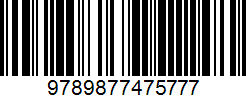 9789877475777